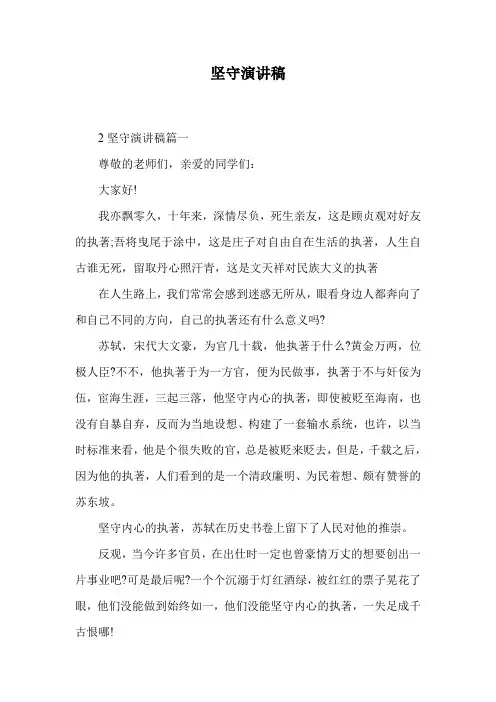 坚守演讲稿

2 坚守演讲稿篇一

尊敬的老师们，亲爱的同学们：

大家好!

我亦飘零久，十年来，深情尽负，死生亲友，这是顾贞观对好友的执著;吾将曳尾于涂中，这是庄子对自由自在生活的执著，人生自古谁无死，留取丹心照汗青，这是文天祥对民族大义的执著

在人生路上，我们常常会感到迷惑无所从，眼看身边人都奔向了和自己不同的方向，自己的执著还有什么意义吗?

苏轼，宋代大文豪，为官几十载，他执著于什么?黄金万两，位极人臣?不不，他执著于为一方官，便为民做事，执著于不与奸佞为伍，宦海生涯，三起三落，他坚守内心的执著，即使被贬至海南，也没有自暴自弃，反而为当地设想、构建了一套输水系统，也许，以当时标准来看，他是个很失败的官，总是被贬来贬去，但是，千载之后，因为他的执著，人们看到的是一个清政廉明、为民着想、颇有赞誉的苏东坡。

坚守内心的执著，苏轼在历史书卷上留下了人民对他的推崇。

反观，当今许多官员，在出仕时一定也曾豪情万丈的想要创出一片事业吧?可是最后呢?一个个沉溺于灯红酒绿，被红红的票子晃花了眼，他们没能做到始终如一，他们没能坚守内心的执著，一失足成千古恨哪!